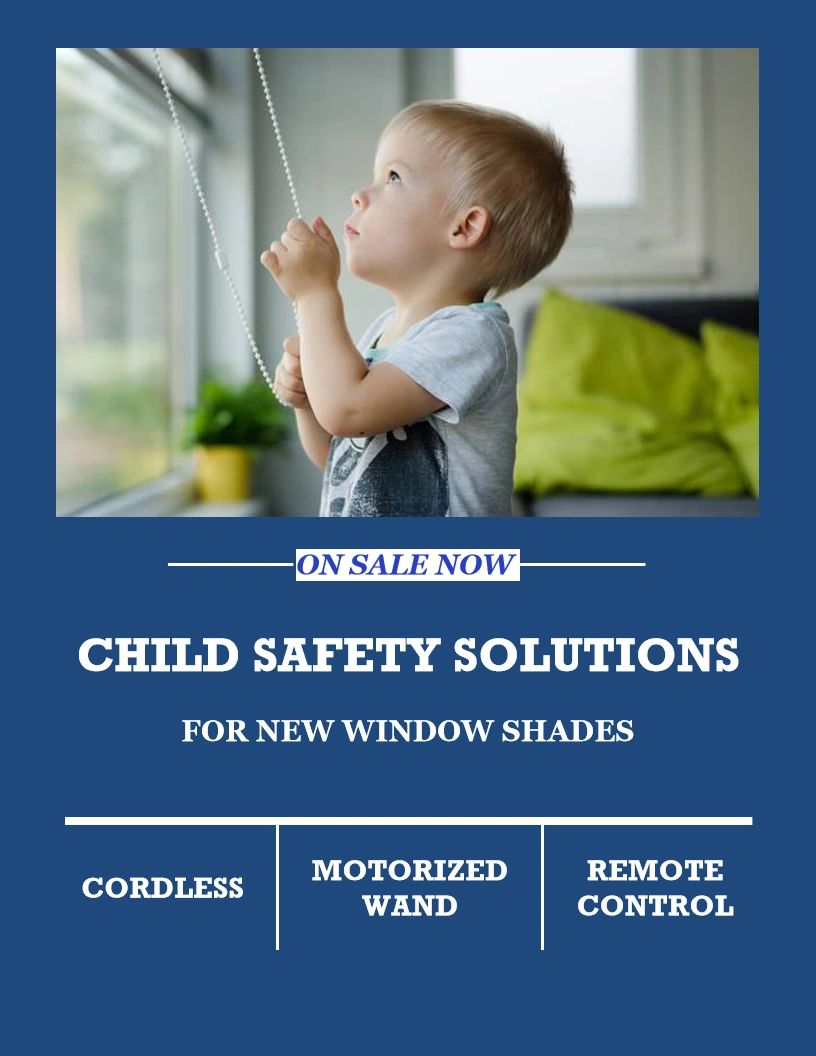 ON SALE NOW

CHILD SAFETY SOLUTIONS

FOR NEW WINDOW SHADES

CORDLESS

MOTORIZED WAND

REMOTE CONTROL